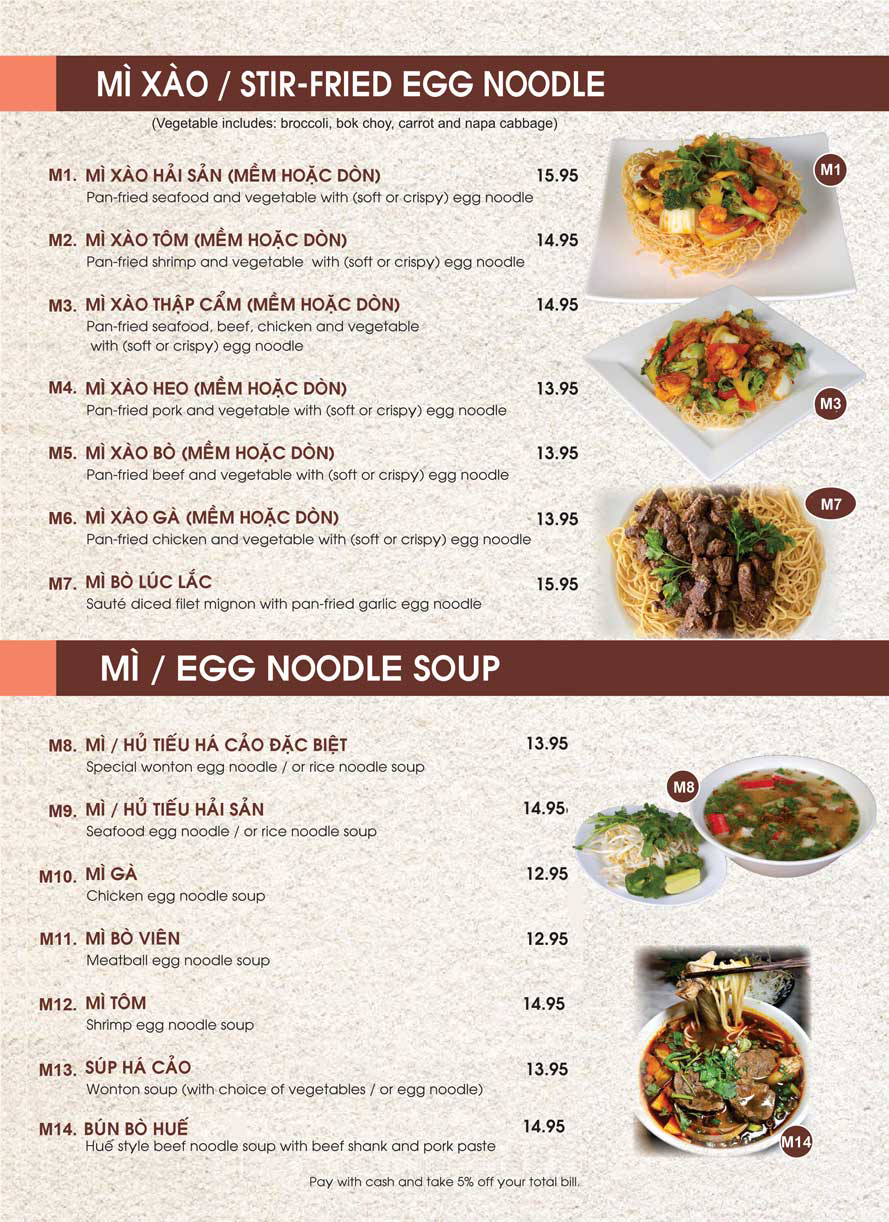 MÌ XÀO / STIR-FRIED EGG NOODLE

(Vegetable includes: broccoli, bok choy, carrot and napa cabbage)

M1. MÌ XÀO HẢI SẢN (MỀM HOẶC DÒN) 15.95
Pan-fried seafood and vegetable with (soft or crispy) egg noodle

M2. MÌ XÀO TÔM (MỀM HOẶC DÒN) 14.95
Pan-fried shrimp and vegetable with (soft or crispy) egg noodle

M3. MÌ XÀO THẬP CẨM (MỀM HOẶC DÒN) 14.95
Pan-fried seafood, beef, chicken and vegetable with (soft or crispy) egg noodle

M4. MÌ XÀO HEO (MỀM HOẶC DÒN) 13.95
Pan-fried pork and vegetable with (soft or crispy) egg noodle

M5. MÌ XÀO BÒ (MỀM HOẶC DÒN) 13.95
Pan-fried beef and vegetable with (soft or crispy) egg noodle

M6. MÌ XÀO GÀ (MỀM HOẶC DÒN) 13.95
Pan-fried chicken and vegetable with (soft or crispy) egg noodle

M7. MÌ BÒ LÚC LẮC 15.95
Sauté diced filet mignon with pan-fried garlic egg noodle

M1

M3

M7

MÌ / EGG NOODLE SOUP

M8. MÌ / HỦ TIẾU HÁ CẢO ĐẶC BIỆT 13.95
Special wonton egg noodle / or rice noodle soup

M9. MÌ / HỦ TIẾU HẢI SẢN 14.95
Seafood egg noodle / or rice noodle soup

M10. MÌ GÀ 12.95
Chicken egg noodle soup

M11. MÌ BÒ VIÊN 12.95
Meatball egg noodle soup

M12. MÌ TÔM 14.95
Shrimp egg noodle soup

M13. SÚP HÁ CẢO 13.95
Wonton soup (with choice of vegetables / or egg noodle)

M14. BÚN BÒ HUẾ 14.95
Huế style beef noodle soup with beef shank and pork paste

M8

M14

Pay with cash and take 5% off your total bill.